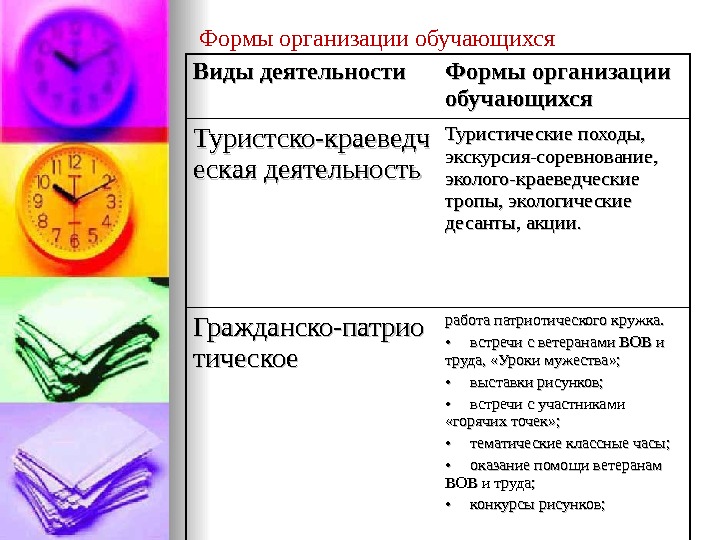 Формы организации обучающихся

| Виды деятельности | Формы организации обучающихся |
|---|---|
| Туристско-краеведческая деятельность | Туристические походы, экскурсия-соревнование, эколого-краеведческие тропы, экологические десанты, акции. |
| Гражданско-патриотическое | работа патриотического кружка. • встречи с ветеранами ВОВ и труда, «Уроки мужества»; • выставки рисунков; • встречи с участниками «горячих точек»; • тематические классные часы; • оказание помощи ветеранам ВОВ и труда; • конкурсы рисунков; |